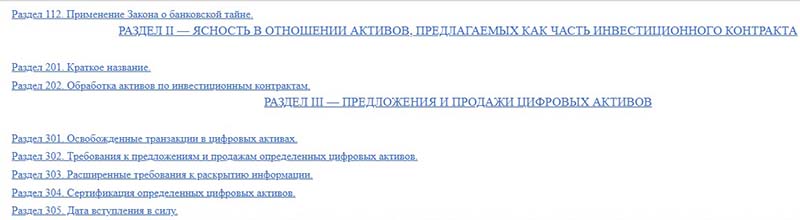 Раздел 112. Применение Закона о банковской тайне.

РАЗДЕЛ II — ЯСНОСТЬ В ОТНОШЕНИИ АКТИВОВ, ПРЕДЛАГАЕМЫХ КАК ЧАСТЬ ИНВЕСТИЦИОННОГО КОНТРАКТА

Раздел 201. Краткое название.

Раздел 202. Обработка активов по инвестиционным контрактам.

РАЗДЕЛ III — ПРЕДЛОЖЕНИЯ И ПРОДАЖИ ЦИФРОВЫХ АКТИВОВ

Раздел 301. Освобожденные транзакции в цифровых активах.

Раздел 302. Требования к предложениям и продажам определенных цифровых активов.

Раздел 303. Расширенные требования к раскрытию информации.

Раздел 304. Сертификация определенных цифровых активов.

Раздел 305. Дата вступления в силу.